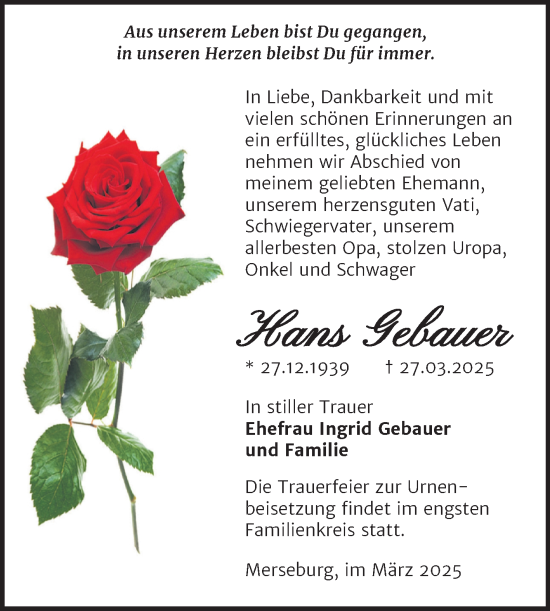 Aus unserem Leben bist Du gegangen, in unseren Herzen bleibst Du für immer.

In Liebe, Dankbarkeit und mit vielen schönen Erinnerungen an ein erfülltes, glückliches Leben nehmen wir Abschied von meinem geliebten Ehemann, unserem herzensguten Vati, Schwiegervater, unserem allerbesten Opa, stolzen Uropa, Onkel und Schwager

Hans Gebauer

* 27.12.1939 † 27.03.2025

In stiller Trauer
Ehefrau Ingrid Gebauer
und Familie

Die Trauerfeier zur Urnenbeisetzung findet im engsten Familienkreis statt.

Merseburg, im März 2025